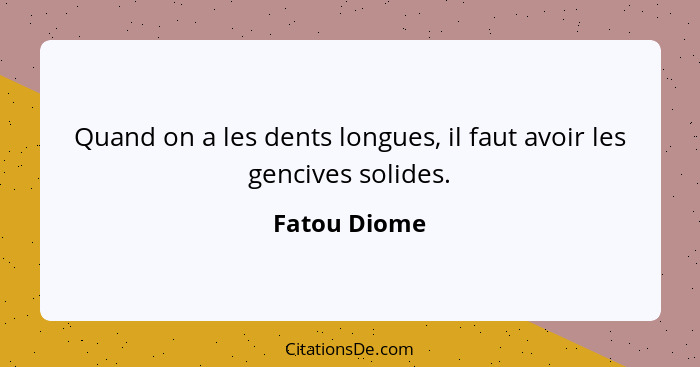 Quand on a les dents longues, il faut avoir les gencives solides.

Fatou Diome

CitationsDe.com